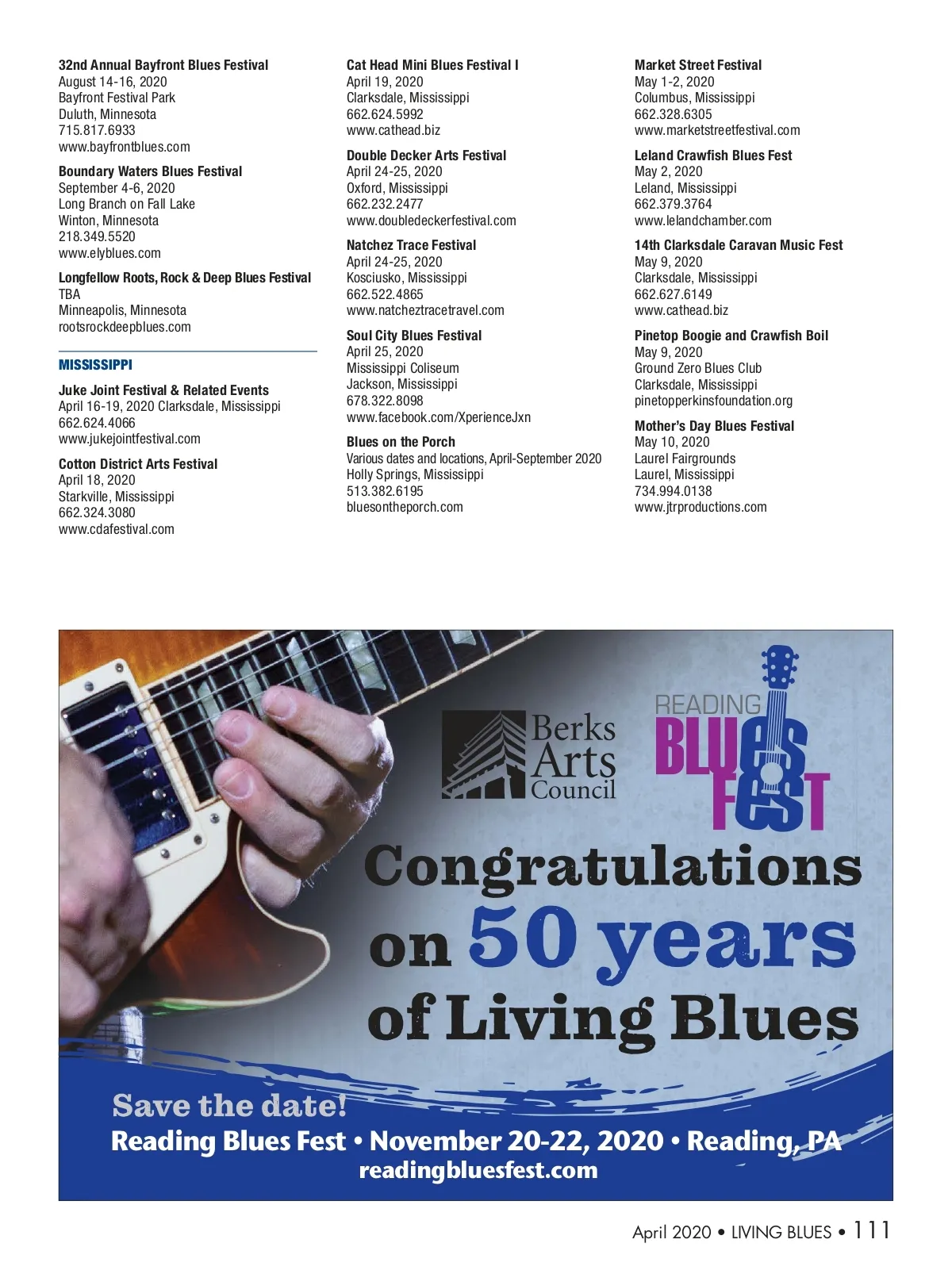 32nd Annual Bayfront Blues Festival
August 14-16, 2020
Bayfront Festival Park
Duluth, Minnesota
715.817.6933
www.bayfrontblues.com

Boundary Waters Blues Festival
September 4-6, 2020
Long Branch on Fall Lake
Winton, Minnesota
218.349.5520
www.elyblues.com

Longfellow Roots, Rock & Deep Blues Festival
TBA
Minneapolis, Minnesota
rootsrockdeepblues.com

MISSISSIPPI

Juke Joint Festival & Related Events
April 16-19, 2020 Clarksdale, Mississippi
662.624.4066
www.jukejointfestival.com

Cotton District Arts Festival
April 18, 2020
Starkville, Mississippi
662.324.3080
www.cdafestival.com

Cat Head Mini Blues Festival I
April 19, 2020
Clarksdale, Mississippi
662.624.5992
www.cathead.biz

Double Decker Arts Festival
April 24-25, 2020
Oxford, Mississippi
662.232.2477
www.doubledeckerfestival.com

Natchez Trace Festival
April 24-25, 2020
Kosciusko, Mississippi
662.522.4865
www.natcheztracetravel.com

Soul City Blues Festival
April 25, 2020
Mississippi Coliseum
Jackson, Mississippi
678.322.8098
www.facebook.com/XperienceJxn

Blues on the Porch
Various dates and locations, April-September 2020
Holly Springs, Mississippi
513.382.6195
bluesontheporch.com

Market Street Festival
May 1-2, 2020
Columbus, Mississippi
662.328.6305
www.marketstreetfestival.com

Leland Crawfish Blues Fest
May 2, 2020
Leland, Mississippi
662.379.3764
www.lelandchamber.com

14th Clarksdale Caravan Music Fest
May 9, 2020
Clarksdale, Mississippi
662.627.6149
www.cathead.biz

Pinetop Boogie and Crawfish Boil
May 9, 2020
Ground Zero Blues Club
Clarksdale, Mississippi
pinetopperkinsfoundation.org

Mother's Day Blues Festival
May 10, 2020
Laurel Fairgrounds
Laurel, Mississippi
734.994.0138
www.jtrproductions.com

Berks Arts Council

READING BLUES FEST

Congratulations on 50 years of Living Blues

Save the date!
Reading Blues Fest • November 20-22, 2020 • Reading, PA
readingbluesfest.com

April 2020 • LIVING BLUES • 111